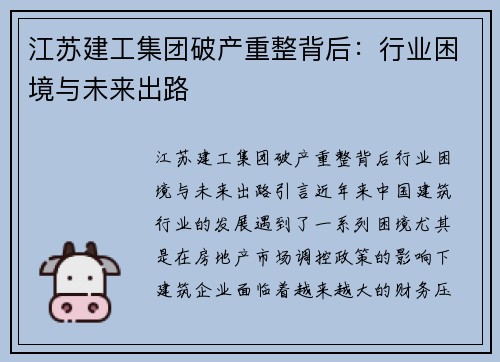 江苏建工集团破产重整背后：行业困境与未来出路

江苏建工集团破产重整背后行业困境与未来出路引言近年来中国建筑行业的发展遇到了一系列困境尤其是在房地产市场调控政策的影响下建筑企业面临着越来越大的财务压